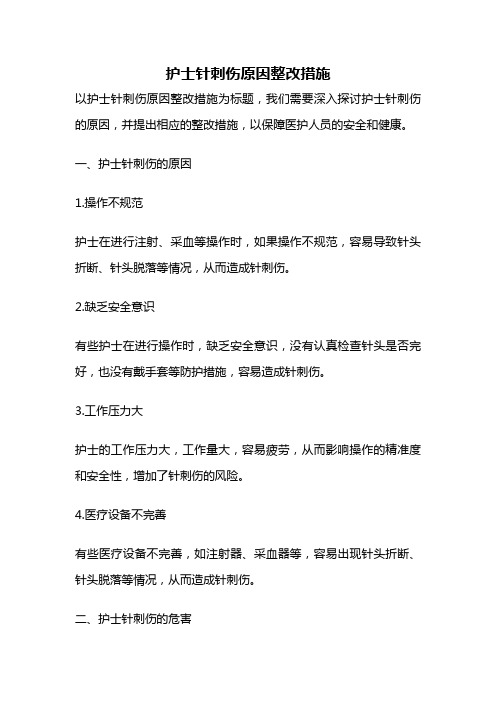 护士针刺伤原因整改措施

以护士针刺伤原因整改措施为标题，我们需要深入探讨护士针刺伤的原因，并提出相应的整改措施，以保障医护人员的安全和健康。

一、护士针刺伤的原因

1.操作不规范

护士在进行注射、采血等操作时，如果操作不规范，容易导致针头折断、针头脱落等情况，从而造成针刺伤。

2.缺乏安全意识

有些护士在进行操作时，缺乏安全意识，没有认真检查针头是否完好，也没有戴手套等防护措施，容易造成针刺伤。

3.工作压力大

护士的工作压力大，工作量大，容易疲劳，从而影响操作的精准度和安全性，增加了针刺伤的风险。

4.医疗设备不完善

有些医疗设备不完善，如注射器、采血器等，容易出现针头折断、针头脱落等情况，从而造成针刺伤。

二、护士针刺伤的危害